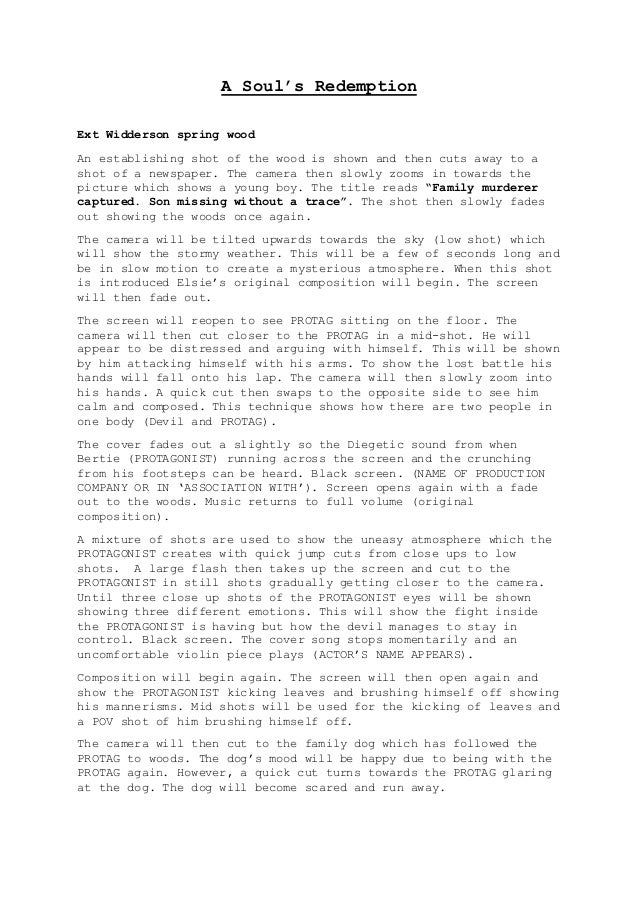 A Soul's Redemption

Ext Widderson spring wood

An establishing shot of the wood is shown and then cuts away to a shot of a newspaper. The camera then slowly zooms in towards the picture which shows a young boy. The title reads "Family murderer captured. Son missing without a trace". The shot then slowly fades out showing the woods once again.

The camera will be tilted upwards towards the sky (low shot) which will show the stormy weather. This will be a few of seconds long and be in slow motion to create a mysterious atmosphere. When this shot is introduced Elsie's original composition will begin. The screen will then fade out.

The screen will reopen to see PROTAG sitting on the floor. The camera will then cut closer to the PROTAG in a mid-shot. He will appear to be distressed and arguing with himself. This will be shown by him attacking himself with his arms. To show the lost battle his hands will fall onto his lap. The camera will then slowly zoom into his hands. A quick cut then swaps to the opposite side to see him calm and composed. This technique shows how there are two people in one body (Devil and PROTAG).

The cover fades out a slightly so the Diegetic sound from when Bertie (PROTAGONIST) running across the screen and the crunching from his footsteps can be heard. Black screen. (NAME OF PRODUCTION COMPANY OR IN 'ASSOCIATION WITH'). Screen opens again with a fade out to the woods. Music returns to full volume (original composition).

A mixture of shots are used to show the uneasy atmosphere which the PROTAGONIST creates with quick jump cuts from close ups to low shots. A large flash then takes up the screen and cut to the PROTAGONIST in still shots gradually getting closer to the camera. Until three close up shots of the PROTAGONIST eyes will be shown showing three different emotions. This will show the fight inside the PROTAGONIST is having but how the devil manages to stay in control. Black screen. The cover song stops momentarily and an uncomfortable violin piece plays (ACTOR'S NAME APPEARS).

Composition will begin again. The screen will then open again and show the PROTAGONIST kicking leaves and brushing himself off showing his mannerisms. Mid shots will be used for the kicking of leaves and a POV shot of him brushing himself off.

The camera will then cut to the family dog which has followed the PROTAG to woods. The dog's mood will be happy due to being with the PROTAG again. However, a quick cut turns towards the PROTAG glaring at the dog. The dog will become scared and run away.